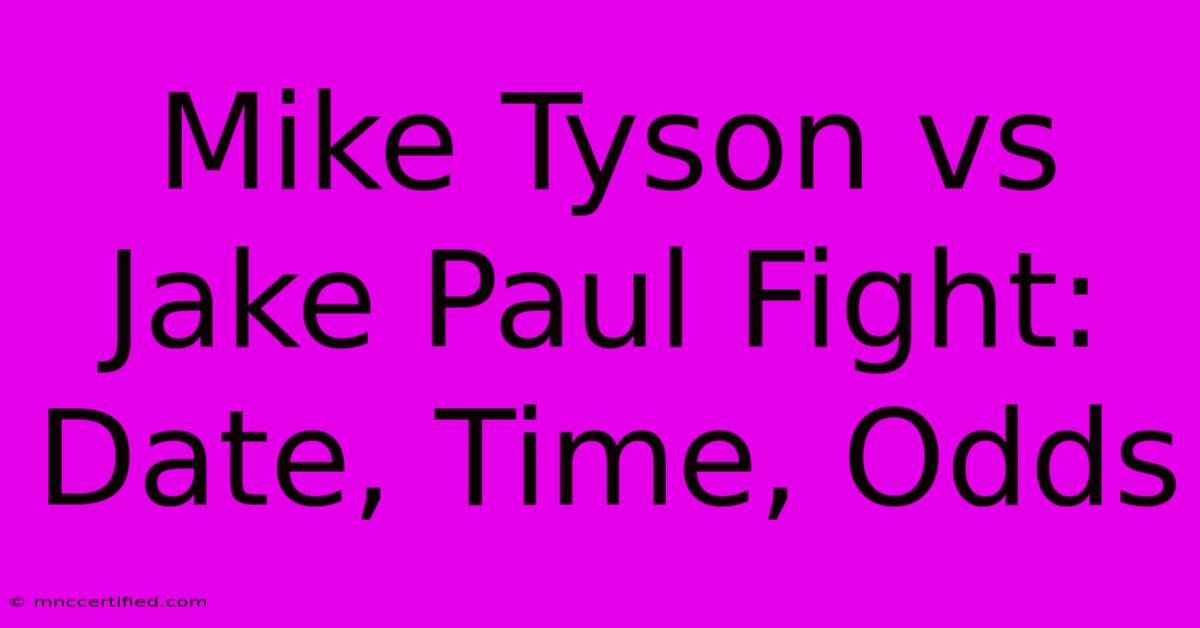 Mike Tyson vs Jake Paul Fight: Date, Time, Odds

© mnccertified.com